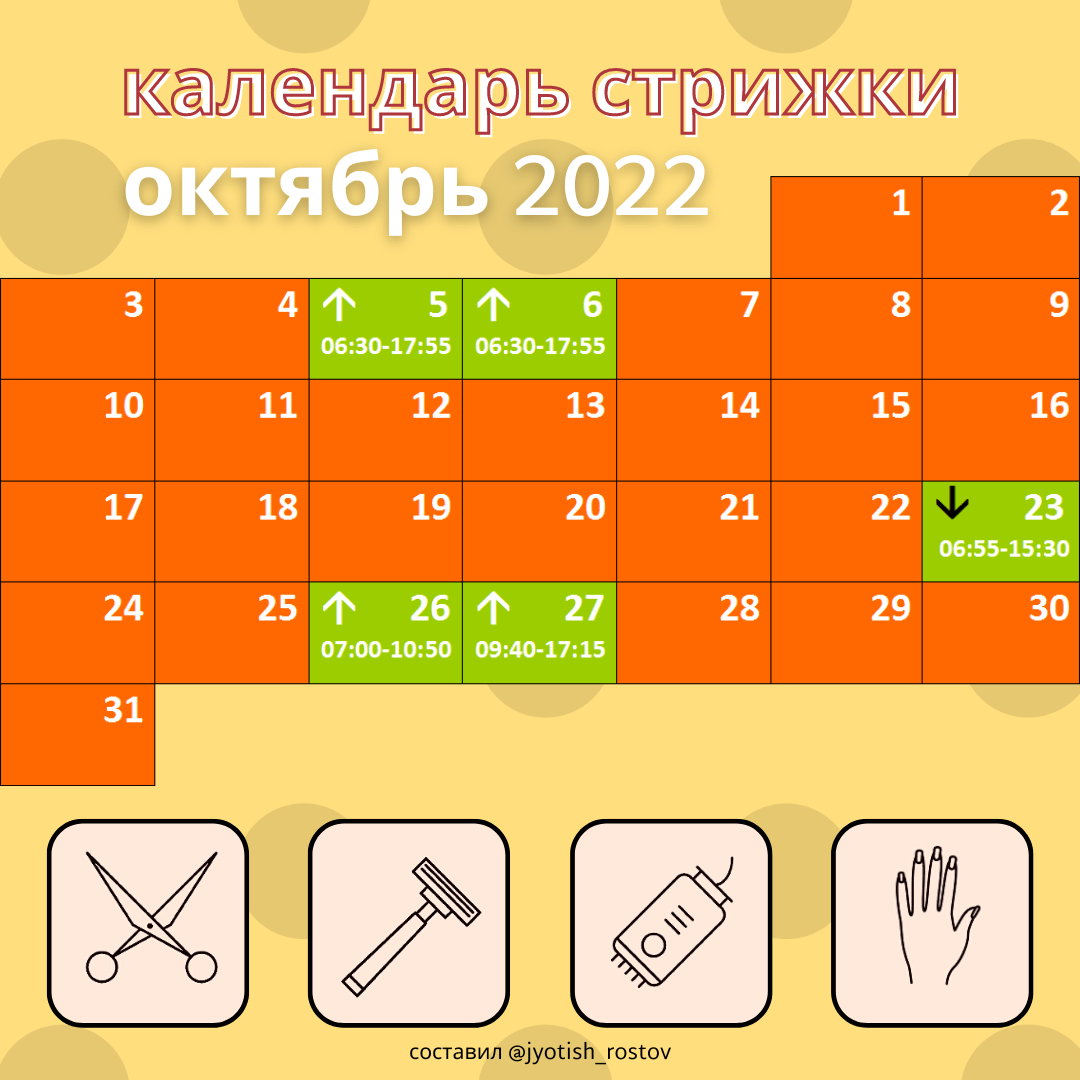 календарь стрижки
октябрь 2022

| | | | | | | |
|---|---|---|---|---|---|---|
| | | | | | 1 | 2 |
| 3 | 4 | ↑ 5 06:30-17:55 | ↑ 6 06:30-17:55 | 7 | 8 | 9 |
| 10 | 11 | 12 | 13 | 14 | 15 | 16 |
| 17 | 18 | 19 | 20 | 21 | 22 | ↓ 23 06:55-15:30 |
| 24 | 25 | ↑ 26 07:00-10:50 | ↑ 27 09:40-17:15 | 28 | 29 | 30 |
| 31 | | | | | | |

составил @jyotish_rostov